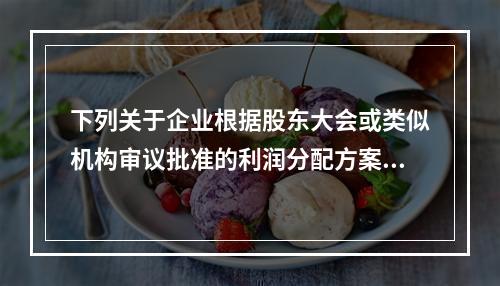 下列关于企业根据股东大会或类似机构审议批准的利润分配方案...